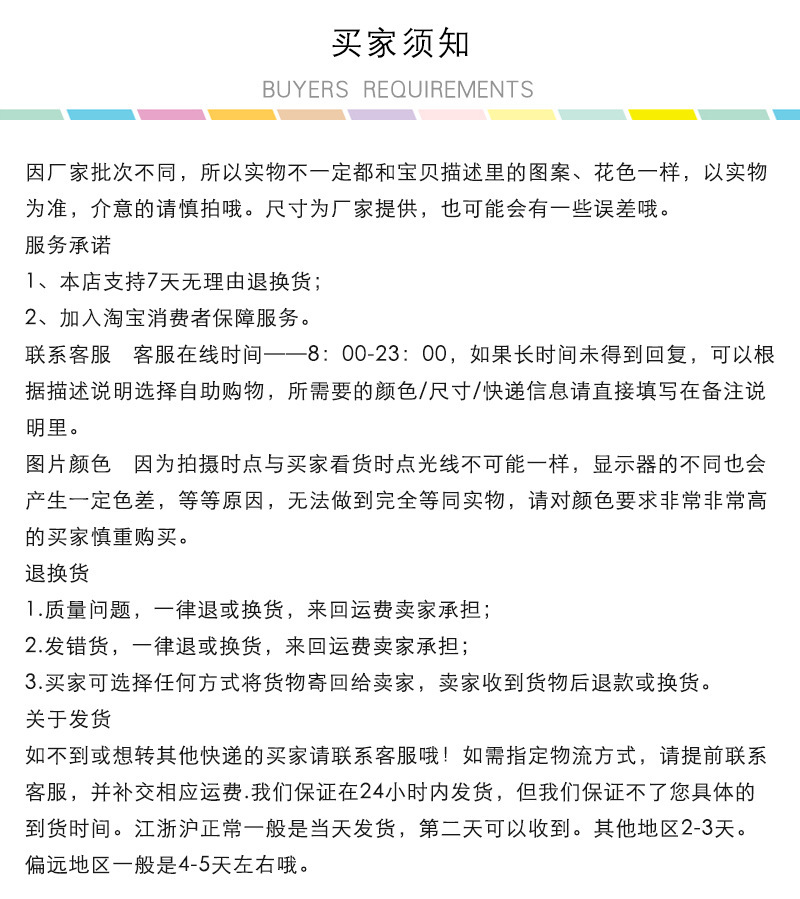 买家须知

BUYERS REQUIREMENTS

因厂家批次不同，所以实物不一定都和宝贝描述里的图案、花色一样，以实物为准，介意的请慎拍哦。尺寸为厂家提供，也可能会有一些误差哦。

服务承诺

1、本店支持7天无理由退换货；

2、加入淘宝消费者保障服务。

联系客服　客服在线时间——8：00-23：00，如果长时间未得到回复，可以根据描述说明选择自助购物，所需要的颜色/尺寸/快递信息请直接填写在备注说明里。

图片颜色　因为拍摄时点与买家看货时点光线不可能一样，显示器的不同也会产生一定色差，等等原因，无法做到完全等同实物，请对颜色要求非常非常高的买家慎重购买。

退换货

1.质量问题，一律退或换货，来回运费卖家承担；

2.发错货，一律退或换货，来回运费卖家承担；

3.买家可选择任何方式将货物寄回给卖家，卖家收到货物后退款或换货。

关于发货

如不到或想转其他快递的买家请联系客服哦！如需指定物流方式，请提前联系客服，并补交相应运费.我们保证在24小时内发货，但我们保证不了您具体的到货时间。江浙沪正常一般是当天发货，第二天可以收到。其他地区2-3天。偏远地区一般是4-5天左右哦。